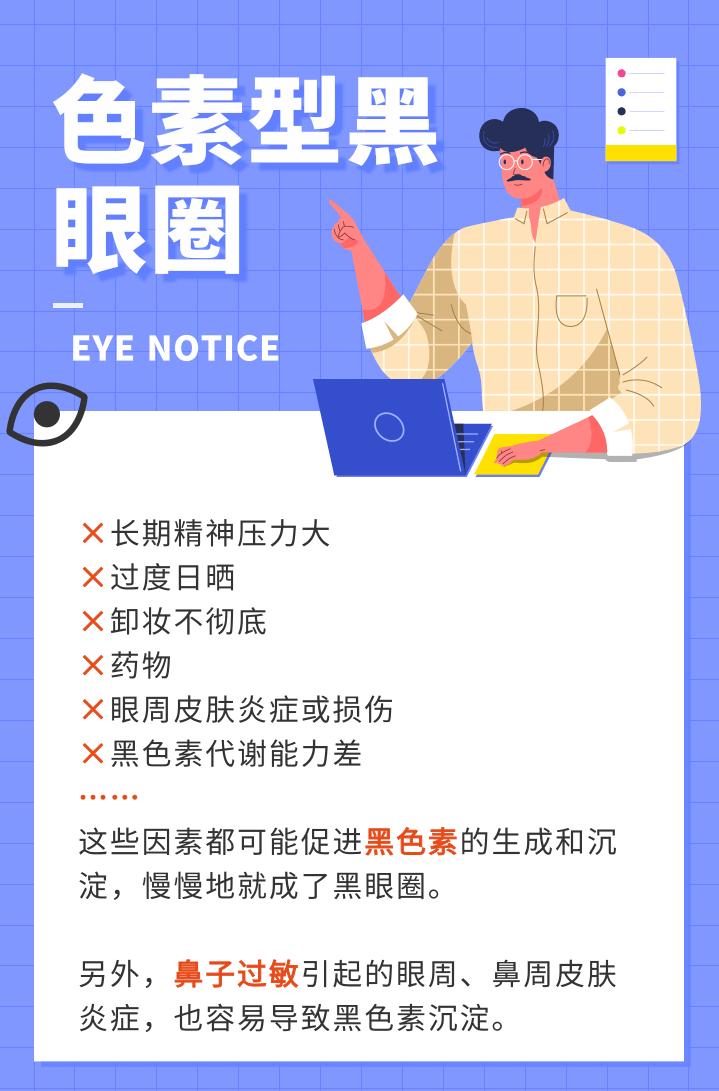 色素型黑眼圈

EYE NOTICE

✕长期精神压力大
✕过度日晒
✕卸妆不彻底
✕药物
✕眼周皮肤炎症或损伤
✕黑色素代谢能力差
……

这些因素都可能促进黑色素的生成和沉淀，慢慢地就成了黑眼圈。

另外，鼻子过敏引起的眼周、鼻周皮肤炎症，也容易导致黑色素沉淀。